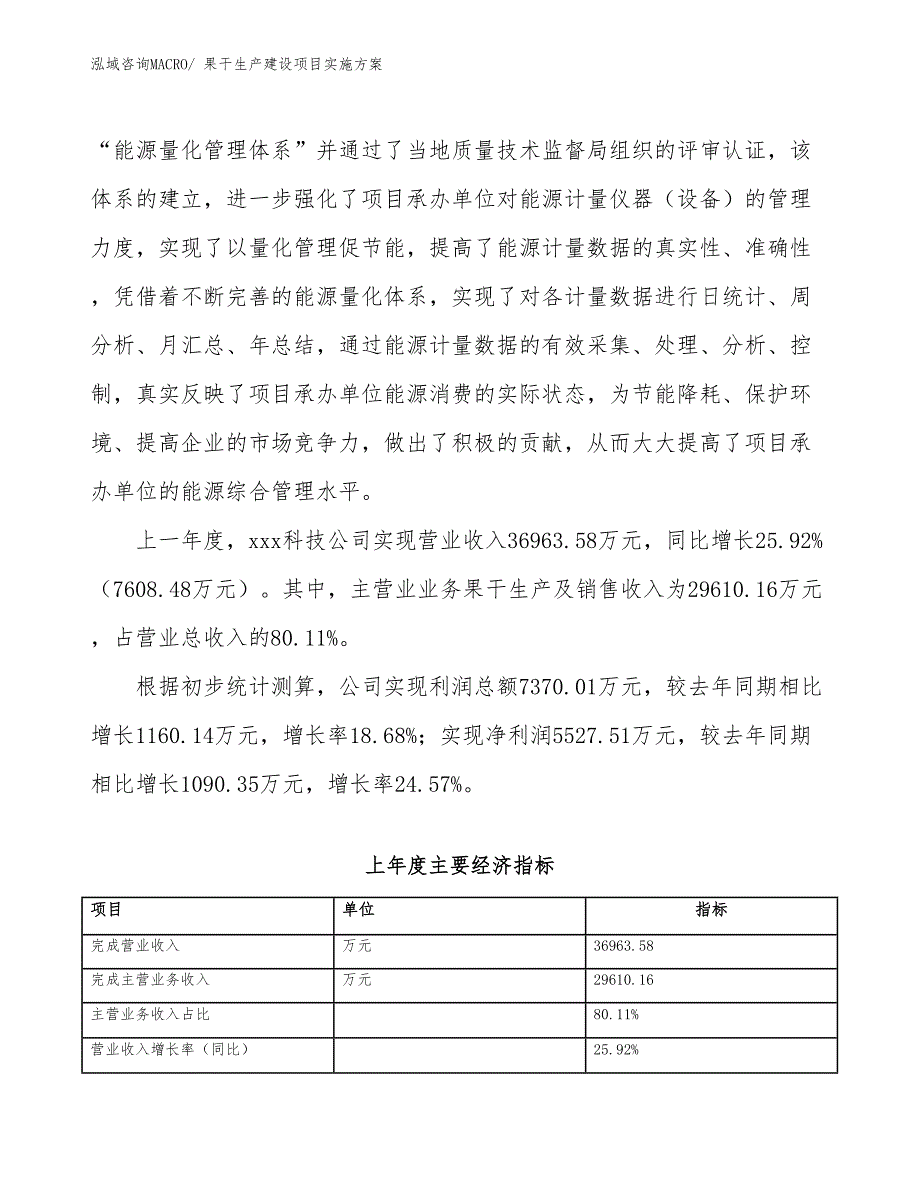 泓域咨询MACRO/ 果干生产建设项目实施方案

“能源量化管理体系”并通过了当地质量技术监督局组织的评审认证，该体系的建立，进一步强化了项目承办单位对能源计量仪器（设备）的管理力度，实现了以量化管理促节能，提高了能源计量数据的真实性、准确性，凭借着不断完善的能源量化体系，实现了对各计量数据进行日统计、周分析、月汇总、年总结，通过能源计量数据的有效采集、处理、分析、控制，真实反映了项目承办单位能源消费的实际状态，为节能降耗、保护环境、提高企业的市场竞争力，做出了积极的贡献，从而大大提高了项目承办单位的能源综合管理水平。

上一年度，xxx科技公司实现营业收入36963.58万元，同比增长25.92%（7608.48万元）。其中，主营业业务果干生产及销售收入为29610.16万元，占营业总收入的80.11%。

根据初步统计测算，公司实现利润总额7370.01万元，较去年同期相比增长1160.14万元，增长率18.68%；实现净利润5527.51万元，较去年同期相比增长1090.35万元，增长率24.57%。

上年度主要经济指标

| 项目 | 单位 | 指标 |
|---|---|---|
| 完成营业收入 | 万元 | 36963.58 |
| 完成主营业务收入 | 万元 | 29610.16 |
| 主营业务收入占比 |  | 80.11% |
| 营业收入增长率（同比） |  | 25.92% |